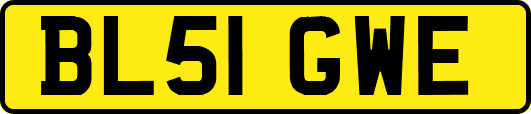 BL51 GWE